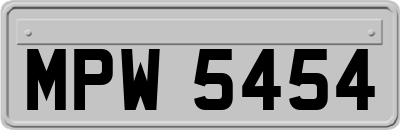 MPW 5454